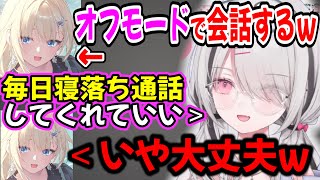 オフモードで会話するw
←
毎日寝落ち通話してくれていい＞
＜いや大丈夫w